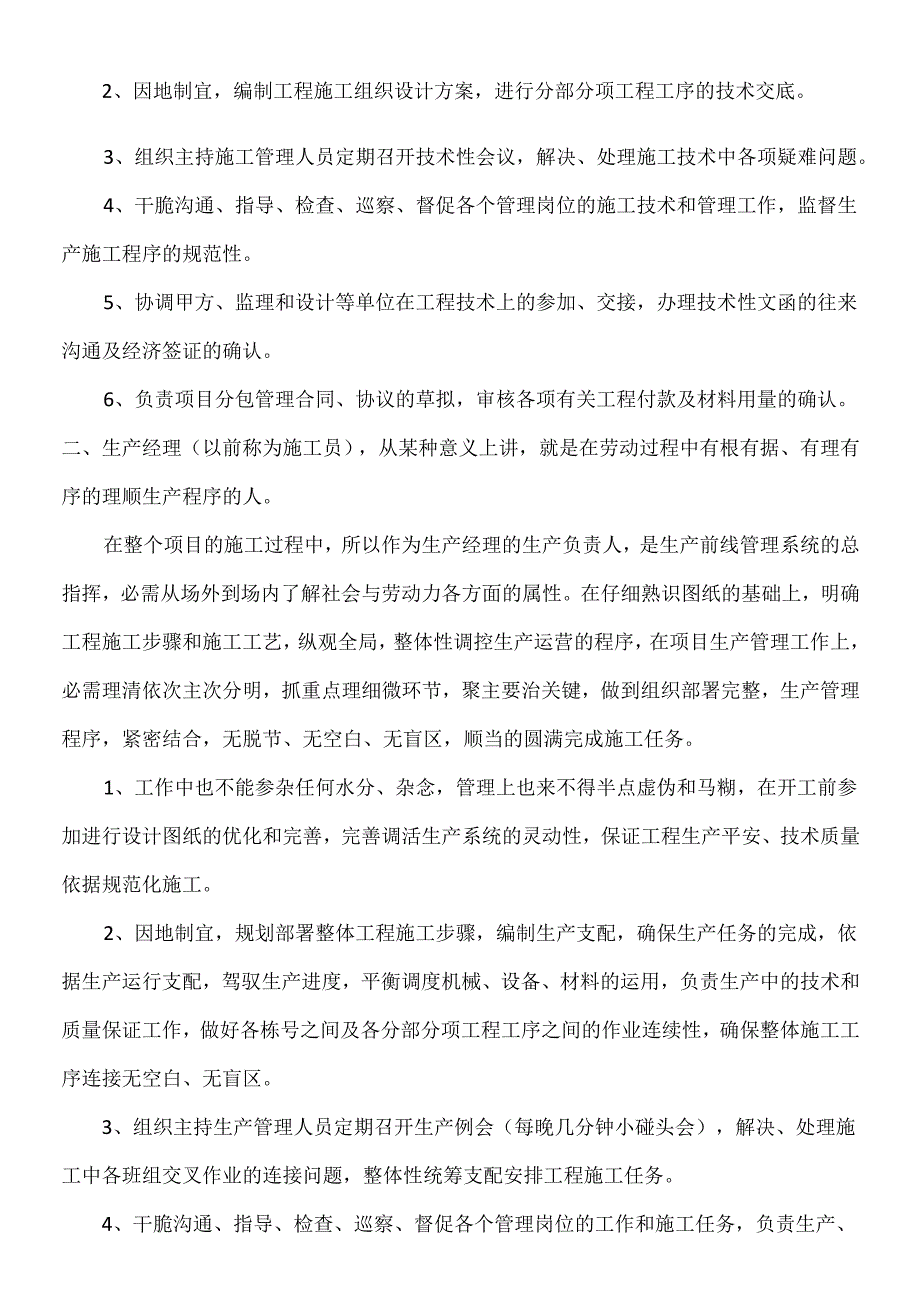 2、因地制宜，编制工程施工组织设计方案，进行分部分项工程工序的技术交底。

3、组织主持施工管理人员定期召开技术性会议，解决、处理施工技术中各项疑难问题。

4、干脆沟通、指导、检查、巡察、督促各个管理岗位的施工技术和管理工作，监督生产施工程序的规范性。

5、协调甲方、监理和设计等单位在工程技术上的参加、交接，办理技术性文函的往来沟通及经济签证的确认。

6、负责项目分包管理合同、协议的草拟，审核各项有关工程付款及材料用量的确认。

二、生产经理（以前称为施工员），从某种意义上讲，就是在劳动过程中有根有据、有理有序的理顺生产程序的人。

在整个项目的施工过程中，所以作为生产经理的生产负责人，是生产前线管理系统的总指挥，必需从场外到场内了解社会与劳动力各方面的属性。在仔细熟识图纸的基础上，明确工程施工步骤和施工工艺，纵观全局，整体性调控生产运营的程序，在项目生产管理工作上，必需理清依次主次分明，抓重点理细微环节，聚主要治关键，做到组织部署完整，生产管理程序，紧密结合，无脱节、无空白、无盲区，顺当的圆满完成施工任务。

1、工作中也不能参杂任何水分、杂念，管理上也来不得半点虚伪和马糊，在开工前参加进行设计图纸的优化和完善，完善调活生产系统的灵动性，保证工程生产平安、技术质量依据规范化施工。

2、因地制宜，规划部署整体工程施工步骤，编制生产支配，确保生产任务的完成，依据生产运行支配，驾驭生产进度，平衡调度机械、设备、材料的运用，负责生产中的技术和质量保证工作，做好各栋号之间及各分部分项工程工序之间的作业连续性，确保整体施工工序连接无空白、无盲区。

3、组织主持生产管理人员定期召开生产例会（每晚几分钟小碰头会），解决、处理施工中各班组交叉作业的连接问题，整体性统筹支配安排工程施工任务。

4、干脆沟通、指导、检查、巡察、督促各个管理岗位的工作和施工任务，负责生产、